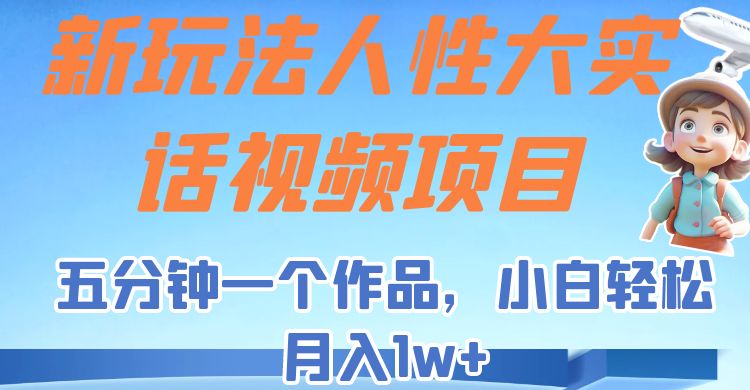 新玩法人性大实话视频项目

五分钟一个作品，小白轻松月入1w+